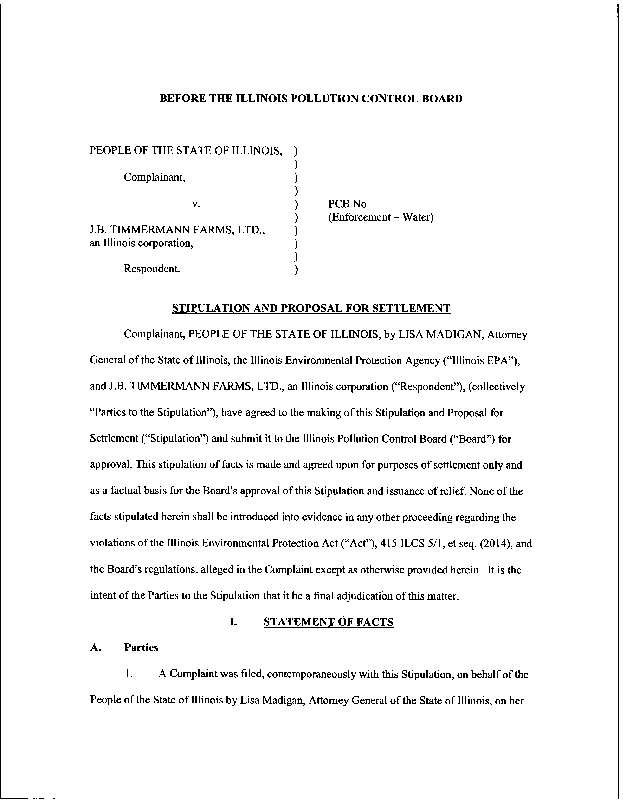 BEFORE THE ILLINOIS POLLUTION CONTROL BOARD

PEOPLE OF THE STATE OF ILLINOIS, )
)
Complainant, )
)
v. ) PCB No
) (Enforcement – Water)
J.B. TIMMERMANN FARMS, LTD., )
an Illinois corporation, )
)
Respondent. )

STIPULATION AND PROPOSAL FOR SETTLEMENT

Complainant, PEOPLE OF THE STATE OF ILLINOIS, by LISA MADIGAN, Attorney General of the State of Illinois, the Illinois Environmental Protection Agency ("Illinois EPA"), and J.B. TIMMERMANN FARMS, LTD., an Illinois corporation ("Respondent"), (collectively "Parties to the Stipulation"), have agreed to the making of this Stipulation and Proposal for Settlement ("Stipulation") and submit it to the Illinois Pollution Control Board ("Board") for approval. This stipulation of facts is made and agreed upon for purposes of settlement only and as a factual basis for the Board's approval of this Stipulation and issuance of relief. None of the facts stipulated herein shall be introduced into evidence in any other proceeding regarding the violations of the Illinois Environmental Protection Act ("Act"), 415 ILCS 5/1, et seq. (2014), and the Board's regulations, alleged in the Complaint except as otherwise provided herein. It is the intent of the Parties to the Stipulation that it be a final adjudication of this matter.

I. STATEMENT OF FACTS

A. Parties

1. A Complaint was filed, contemporaneously with this Stipulation, on behalf of the People of the State of Illinois by Lisa Madigan, Attorney General of the State of Illinois, on her